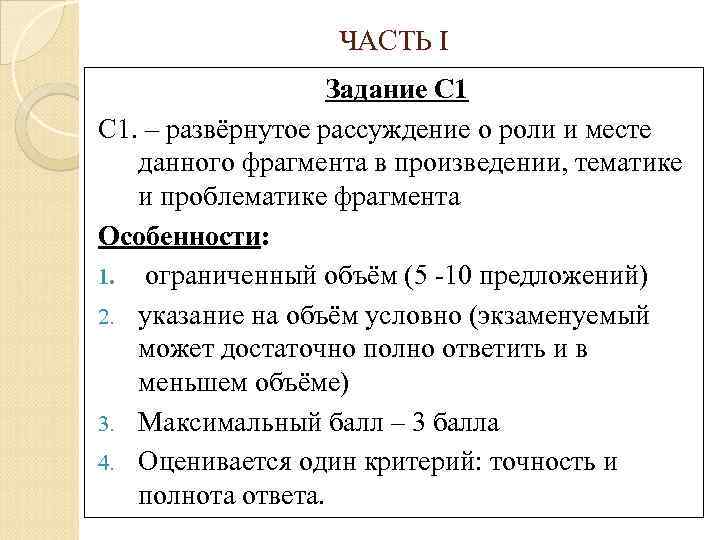 ЧАСТЬ I

Задание С1

С1. – развёрнутое рассуждение о роли и месте данного фрагмента в произведении, тематике и проблематике фрагмента

Особенности:

1. ограниченный объём (5 -10 предложений)

2. указание на объём условно (экзаменуемый может достаточно полно ответить и в меньшем объёме)

3. Максимальный балл – 3 балла

4. Оценивается один критерий: точность и полнота ответа.